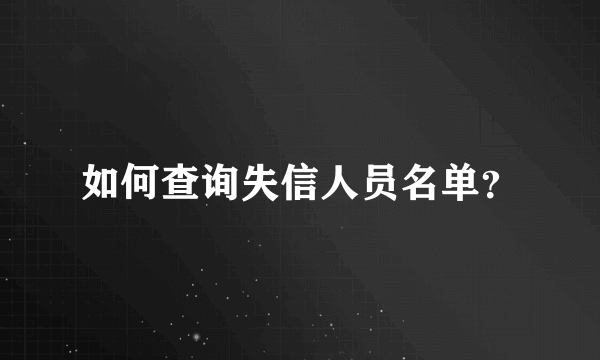 如何查询失信人员名单?